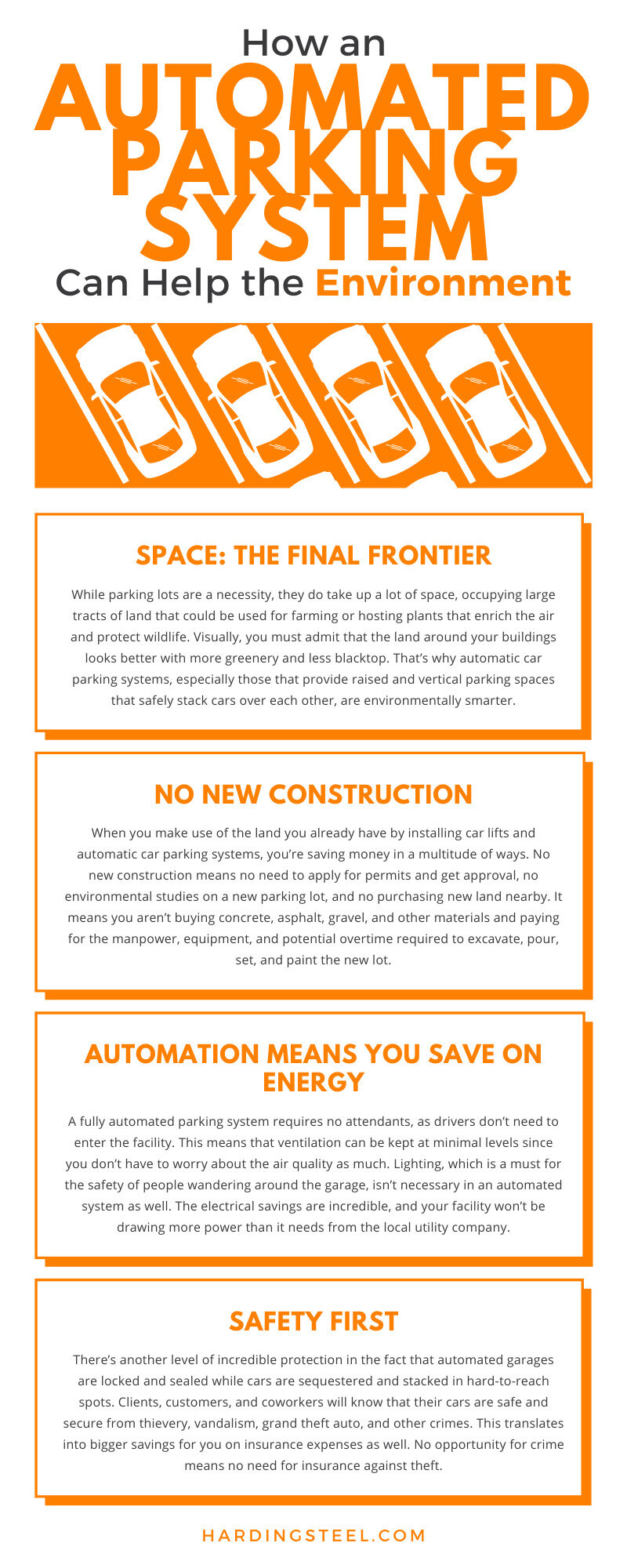 How an
AUTOMATED
PARKING
SYSTEM
Can Help the Environment

SPACE: THE FINAL FRONTIER

While parking lots are a necessity, they do take up a lot of space, occupying large tracts of land that could be used for farming or hosting plants that enrich the air and protect wildlife. Visually, you must admit that the land around your buildings looks better with more greenery and less blacktop. That's why automatic car parking systems, especially those that provide raised and vertical parking spaces that safely stack cars over each other, are environmentally smarter.

NO NEW CONSTRUCTION

When you make use of the land you already have by installing car lifts and automatic car parking systems, you're saving money in a multitude of ways. No new construction means no need to apply for permits and get approval, no environmental studies on a new parking lot, and no purchasing new land nearby. It means you aren't buying concrete, asphalt, gravel, and other materials and paying for the manpower, equipment, and potential overtime required to excavate, pour, set, and paint the new lot.

AUTOMATION MEANS YOU SAVE ON ENERGY

A fully automated parking system requires no attendants, as drivers don't need to enter the facility. This means that ventilation can be kept at minimal levels since you don't have to worry about the air quality as much. Lighting, which is a must for the safety of people wandering around the garage, isn't necessary in an automated system as well. The electrical savings are incredible, and your facility won't be drawing more power than it needs from the local utility company.

SAFETY FIRST

There's another level of incredible protection in the fact that automated garages are locked and sealed while cars are sequestered and stacked in hard-to-reach spots. Clients, customers, and coworkers will know that their cars are safe and secure from thievery, vandalism, grand theft auto, and other crimes. This translates into bigger savings for you on insurance expenses as well. No opportunity for crime means no need for insurance against theft.

HARDINGSTEEL.COM